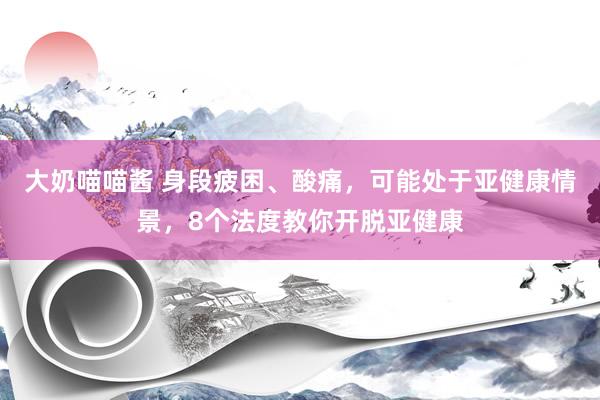 大奶喵喵酱 身段疲困、酸痛，可能处于亚健康情景，8个法度教你开脱亚健康